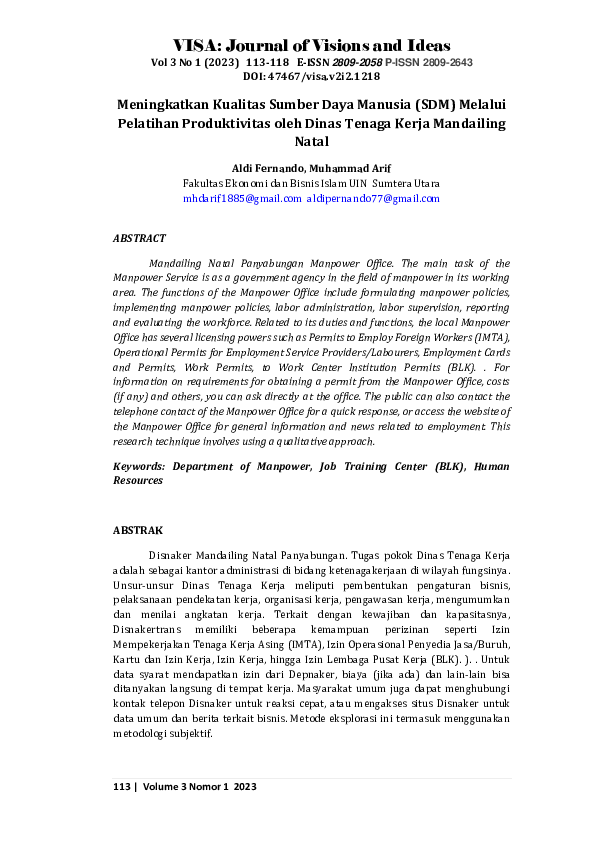 VISA: Journal of Visions and Ideas
Vol 3 No 1 (2023) 113-118 E-ISSN 2809-2058 P-ISSN 2809-2643
DOI: 47467/visa.v2i2.1218

Meningkatkan Kualitas Sumber Daya Manusia (SDM) Melalui Pelatihan Produktivitas oleh Dinas Tenaga Kerja Mandailing Natal

Aldi Fernando, Muhammad Arif
Fakultas Ekonomi dan Bisnis Islam UIN Sumtera Utara
mhdarif1885@gmail.com aldipernando77@gmail.com

ABSTRACT

Mandailing Natal Panyabungan Manpower Office. The main task of the Manpower Service is as a government agency in the field of manpower in its working area. The functions of the Manpower Office include formulating manpower policies, implementing manpower policies, labor administration, labor supervision, reporting and evaluating the workforce. Related to its duties and functions, the local Manpower Office has several licensing powers such as Permits to Employ Foreign Workers (IMTA), Operational Permits for Employment Service Providers/Labourers, Employment Cards and Permits, Work Permits, to Work Center Institution Permits (BLK). . For information on requirements for obtaining a permit from the Manpower Office, costs (if any) and others, you can ask directly at the office. The public can also contact the telephone contact of the Manpower Office for a quick response, or access the website of the Manpower Office for general information and news related to employment. This research technique involves using a qualitative approach.

Keywords: Department of Manpower, Job Training Center (BLK), Human Resources

ABSTRAK

Disnaker Mandailing Natal Panyabungan. Tugas pokok Dinas Tenaga Kerja adalah sebagai kantor administrasi di bidang ketenagakerjaan di wilayah fungsinya. Unsur-unsur Dinas Tenaga Kerja meliputi pembentukan pengaturan bisnis, pelaksanaan pendekatan kerja, organisasi kerja, pengawasan kerja, mengumumkan dan menilai angkatan kerja. Terkait dengan kewajiban dan kapasitasnya, Disnakertrans memiliki beberapa kemampuan perizinan seperti Izin Mempekerjakan Tenaga Kerja Asing (IMTA), Izin Operasional Penyedia Jasa/Buruh, Kartu dan Izin Kerja, Izin Kerja, hingga Izin Lembaga Pusat Kerja (BLK). ). . Untuk data syarat mendapatkan izin dari Depnaker, biaya (jika ada) dan lain-lain bisa ditanyakan langsung di tempat kerja. Masyarakat umum juga dapat menghubungi kontak telepon Disnaker untuk reaksi cepat, atau mengakses situs Disnaker untuk data umum dan berita terkait bisnis. Metode eksplorasi ini termasuk menggunakan metodologi subjektif.

113 | Volume 3 Nomor 1 2023